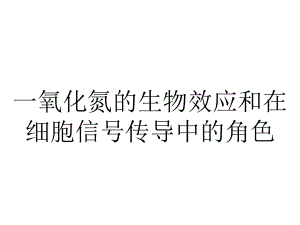 一氧化氮的生物效应和在细胞信号传导中的角色